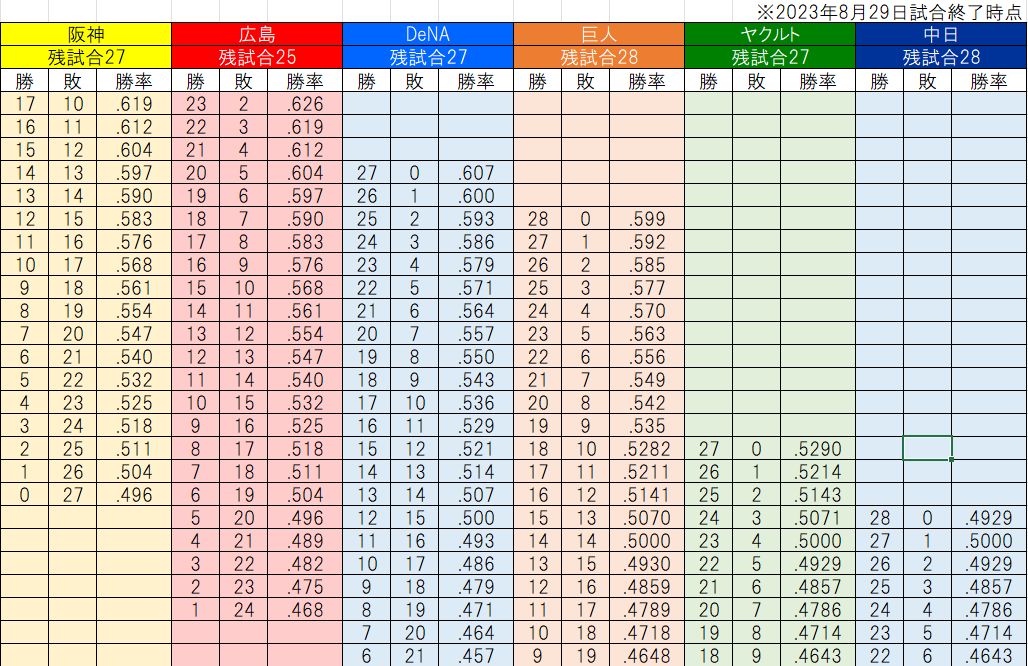 ※2023年8月29日試合終了時点

| 阪神 | | | 広島 | | | DeNA | | | 巨人 | | | ヤクルト | | | 中日 | | |
|---|---|---|---|---|---|---|---|---|---|---|---|---|---|---|---|---|---|
| 残試合27 | | | 残試合25 | | | 残試合27 | | | 残試合28 | | | 残試合27 | | | 残試合28 | | |
| 勝 | 敗 | 勝率 | 勝 | 敗 | 勝率 | 勝 | 敗 | 勝率 | 勝 | 敗 | 勝率 | 勝 | 敗 | 勝率 | 勝 | 敗 | 勝率 |
| 17 | 10 | .619 | 23 | 2 | .626 | | | | | | | | | | | | |
| 16 | 11 | .612 | 22 | 3 | .619 | | | | | | | | | | | | |
| 15 | 12 | .604 | 21 | 4 | .612 | | | | | | | | | | | | |
| 14 | 13 | .597 | 20 | 5 | .604 | 27 | 0 | .607 | | | | | | | | | |
| 13 | 14 | .590 | 19 | 6 | .597 | 26 | 1 | .600 | | | | | | | | | |
| 12 | 15 | .583 | 18 | 7 | .590 | 25 | 2 | .593 | 28 | 0 | .599 | | | | | | |
| 11 | 16 | .576 | 17 | 8 | .583 | 24 | 3 | .586 | 27 | 1 | .592 | | | | | | |
| 10 | 17 | .568 | 16 | 9 | .576 | 23 | 4 | .579 | 26 | 2 | .585 | | | | | | |
| 9 | 18 | .561 | 15 | 10 | .568 | 22 | 5 | .571 | 25 | 3 | .577 | | | | | | |
| 8 | 19 | .554 | 14 | 11 | .561 | 21 | 6 | .564 | 24 | 4 | .570 | | | | | | |
| 7 | 20 | .547 | 13 | 12 | .554 | 20 | 7 | .557 | 23 | 5 | .563 | | | | | | |
| 6 | 21 | .540 | 12 | 13 | .547 | 19 | 8 | .550 | 22 | 6 | .556 | | | | | | |
| 5 | 22 | .532 | 11 | 14 | .540 | 18 | 9 | .543 | 21 | 7 | .549 | | | | | | |
| 4 | 23 | .525 | 10 | 15 | .532 | 17 | 10 | .536 | 20 | 8 | .542 | | | | | | |
| 3 | 24 | .518 | 9 | 16 | .525 | 16 | 11 | .529 | 19 | 9 | .535 | | | | | | |
| 2 | 25 | .511 | 8 | 17 | .518 | 15 | 12 | .521 | 18 | 10 | .5282 | 27 | 0 | .5290 | | | |
| 1 | 26 | .504 | 7 | 18 | .511 | 14 | 13 | .514 | 17 | 11 | .5211 | 26 | 1 | .5214 | | | |
| 0 | 27 | .496 | 6 | 19 | .504 | 13 | 14 | .507 | 16 | 12 | .5141 | 25 | 2 | .5143 | | | |
| | | | 5 | 20 | .496 | 12 | 15 | .500 | 15 | 13 | .5070 | 24 | 3 | .5071 | 28 | 0 | .4929 |
| | | | 4 | 21 | .489 | 11 | 16 | .493 | 14 | 14 | .5000 | 23 | 4 | .5000 | 27 | 1 | .5000 |
| | | | 3 | 22 | .482 | 10 | 17 | .486 | 13 | 15 | .4930 | 22 | 5 | .4929 | 26 | 2 | .4929 |
| | | | 2 | 23 | .475 | 9 | 18 | .479 | 12 | 16 | .4859 | 21 | 6 | .4857 | 25 | 3 | .4857 |
| | | | 1 | 24 | .468 | 8 | 19 | .471 | 11 | 17 | .4789 | 20 | 7 | .4786 | 24 | 4 | .4786 |
| | | | | | | 7 | 20 | .464 | 10 | 18 | .4718 | 19 | 8 | .4714 | 23 | 5 | .4714 |
| | | | | | | 6 | 21 | .457 | 9 | 19 | .4648 | 18 | 9 | .4643 | 22 | 6 | .4643 |